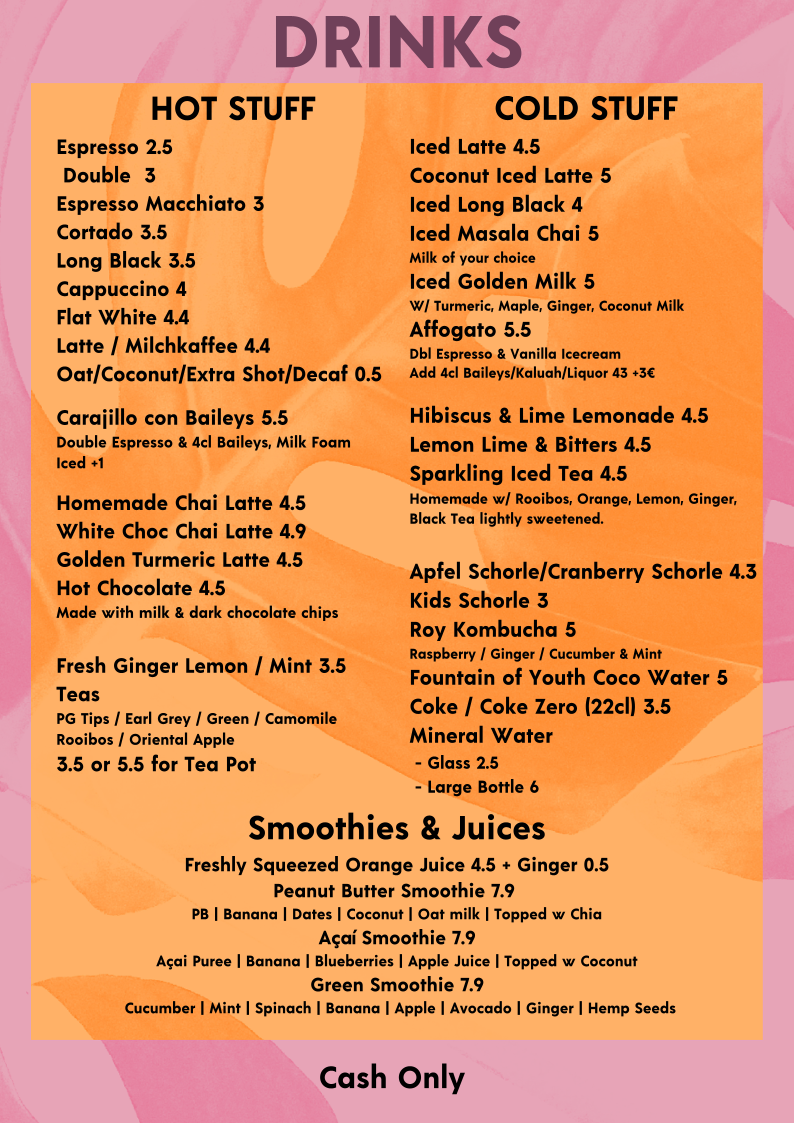 DRINKS

HOT STUFF

Espresso 2.5
Double 3
Espresso Macchiato 3
Cortado 3.5
Long Black 3.5
Cappuccino 4
Flat White 4.4
Latte / Milchkaffee 4.4
Oat/Coconut/Extra Shot/Decaf 0.5

Carajillo con Baileys 5.5
Double Espresso & 4cl Baileys, Milk Foam
Iced +1

Homemade Chai Latte 4.5
White Choc Chai Latte 4.9
Golden Turmeric Latte 4.5
Hot Chocolate 4.5
Made with milk & dark chocolate chips

Fresh Ginger Lemon / Mint 3.5
Teas
PG Tips / Earl Grey / Green / Camomile
Rooibos / Oriental Apple
3.5 or 5.5 for Tea Pot

COLD STUFF

Iced Latte 4.5
Coconut Iced Latte 5
Iced Long Black 4
Iced Masala Chai 5
Milk of your choice
Iced Golden Milk 5
W/ Turmeric, Maple, Ginger, Coconut Milk
Affogato 5.5
Dbl Espresso & Vanilla Icecream
Add 4cl Baileys/Kaluah/Liquor 43 +3€

Hibiscus & Lime Lemonade 4.5
Lemon Lime & Bitters 4.5
Sparkling Iced Tea 4.5
Homemade w/ Rooibos, Orange, Lemon, Ginger, Black Tea lightly sweetened.

Apfel Schorle/Cranberry Schorle 4.3
Kids Schorle 3
Roy Kombucha 5
Raspberry / Ginger / Cucumber & Mint
Fountain of Youth Coco Water 5
Coke / Coke Zero (22cl) 3.5
Mineral Water
- Glass 2.5
- Large Bottle 6

Smoothies & Juices

Freshly Squeezed Orange Juice 4.5 + Ginger 0.5
Peanut Butter Smoothie 7.9
PB | Banana | Dates | Coconut | Oat milk | Topped w Chia
Açaí Smoothie 7.9
Açai Puree | Banana | Blueberries | Apple Juice | Topped w Coconut
Green Smoothie 7.9
Cucumber | Mint | Spinach | Banana | Apple | Avocado | Ginger | Hemp Seeds

Cash Only